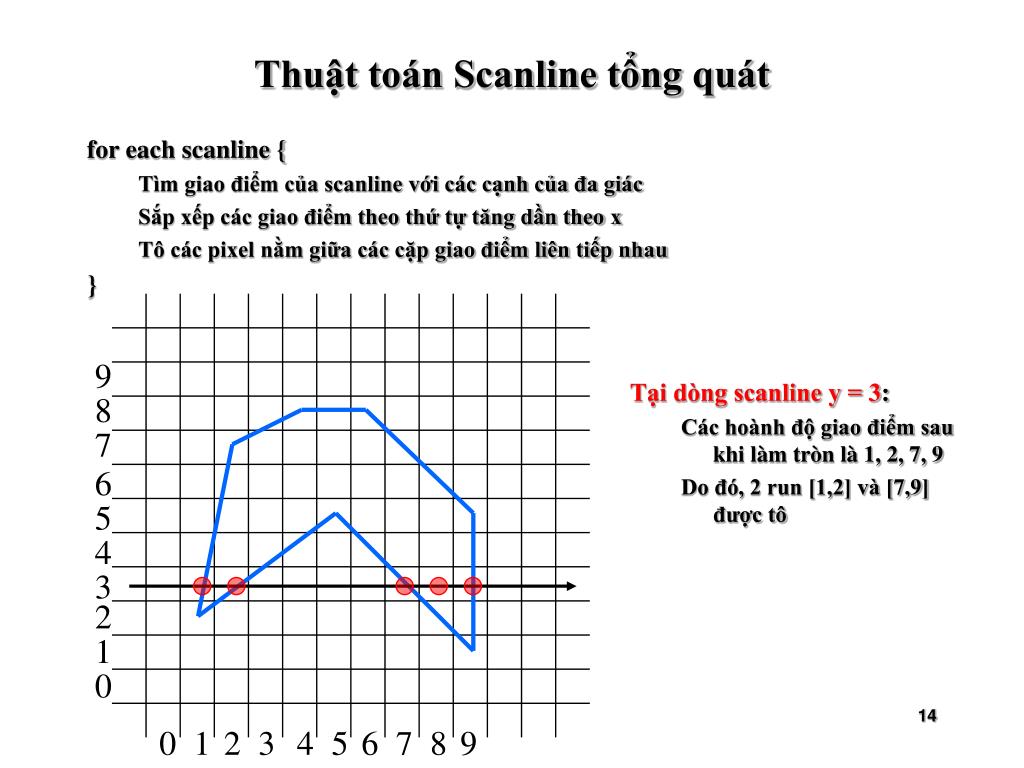 Thuật toán Scanline tổng quát

for each scanline {

Tìm giao điểm của scanline với các cạnh của đa giác

Sắp xếp các giao điểm theo thứ tự tăng dần theo x

Tô các pixel nằm giữa các cặp giao điểm liên tiếp nhau

}

9
8
7
6
5
4
3
2
1
0

0 1 2 3 4 5 6 7 8 9

Tại dòng scanline y = 3:

Các hoành độ giao điểm sau khi làm tròn là 1, 2, 7, 9

Do đó, 2 run [1,2] và [7,9] được tô

14